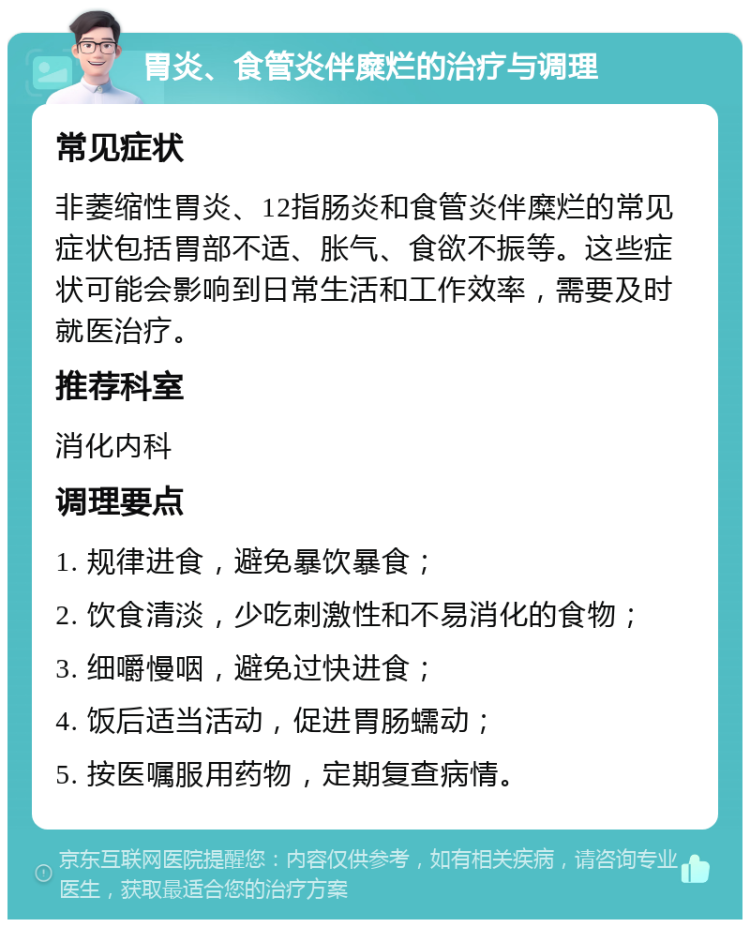 胃炎、食管炎伴糜烂的治疗与调理

常见症状

非萎缩性胃炎、12指肠炎和食管炎伴糜烂的常见症状包括胃部不适、胀气、食欲不振等。这些症状可能会影响到日常生活和工作效率，需要及时就医治疗。

推荐科室

消化内科

调理要点

1. 规律进食，避免暴饮暴食；

2. 饮食清淡，少吃刺激性和不易消化的食物；

3. 细嚼慢咽，避免过快进食；

4. 饭后适当活动，促进胃肠蠕动；

5. 按医嘱服用药物，定期复查病情。

京东互联网医院提醒您：内容仅供参考，如有相关疾病，请咨询专业医生，获取最适合您的治疗方案